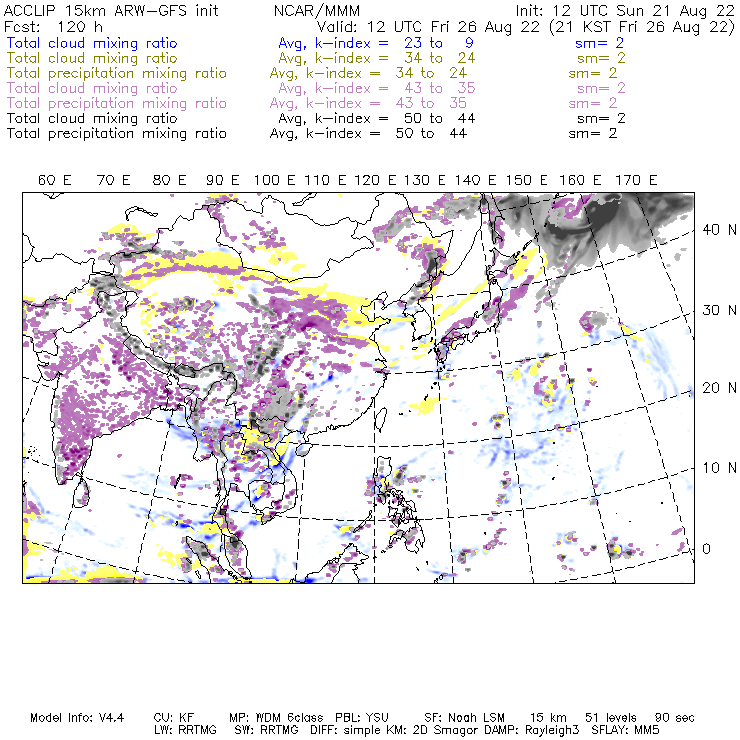 ACCLIP 15km ARW-GFS init NCAR/MMM Init: 12 UTC Sun 21 Aug 22
Fcst: 120 h Valid: 12 UTC Fri 26 Aug 22 (21 KST Fri 26 Aug 22)
Total cloud mixing ratio Avg, k-index = 23 to 9 sm= 2
Total cloud mixing ratio Avg, k-index = 34 to 24 sm= 2
Total precipitation mixing ratio Avg, k-index = 34 to 24 sm= 2
Total cloud mixing ratio Avg, k-index = 43 to 35 sm= 2
Total precipitation mixing ratio Avg, k-index = 43 to 35 sm= 2
Total cloud mixing ratio Avg, k-index = 50 to 44 sm= 2
Total precipitation mixing ratio Avg, k-index = 50 to 44 sm= 2

60 E 70 E 80 E 90 E 100 E 110 E 120 E 130 E 140 E 150 E 160 E 170 E

40 N
30 N
20 N
10 N
0

Model Info: V4.4 CU: KF MP: WDM 6class PBL: YSU SF: Noah LSM 15 km 51 levels 90 sec
LW: RRTMG SW: RRTMG DIFF: simple KM: 2D Smagor DAMP: Rayleigh3 SFLAY: MM5